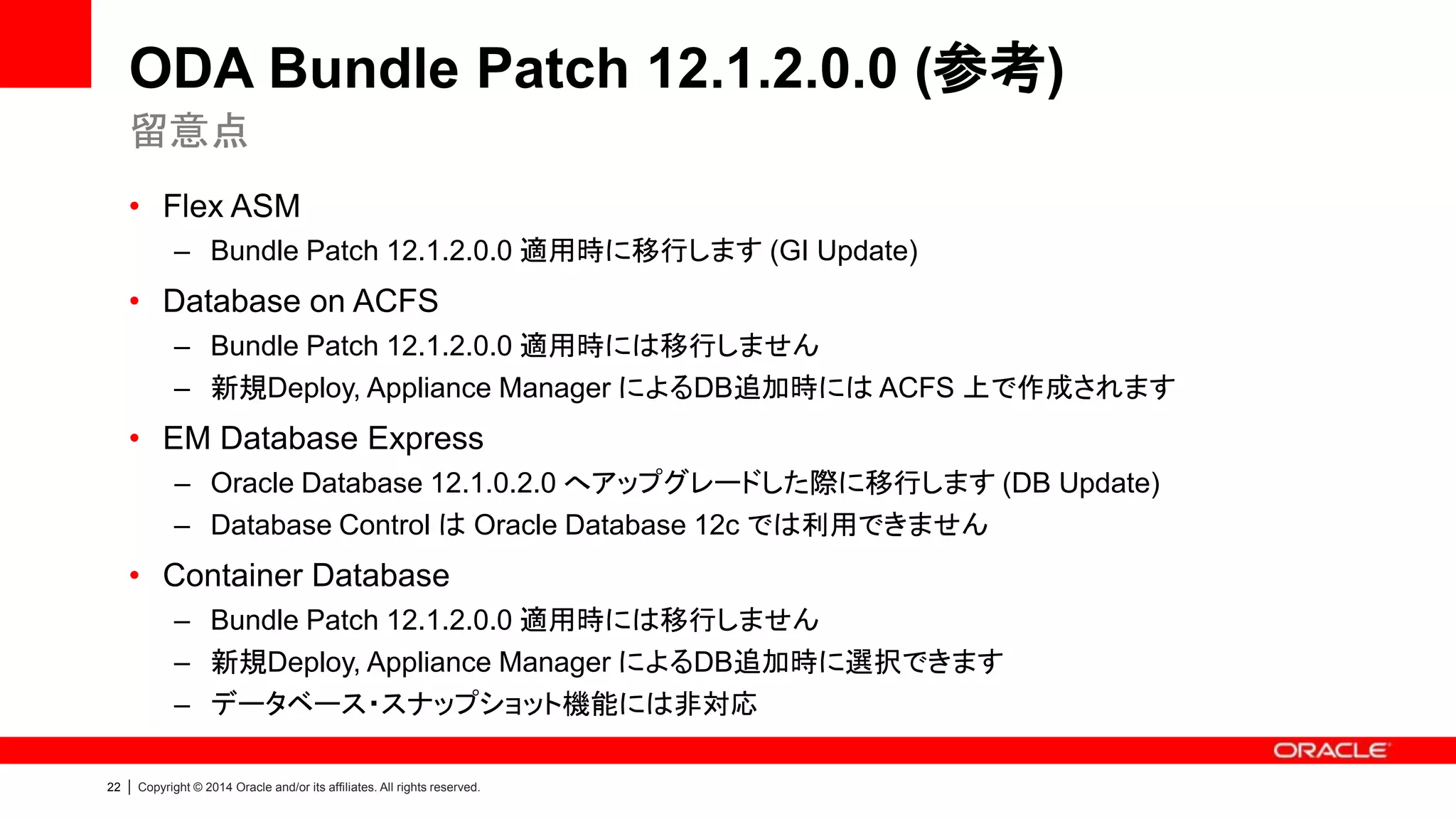 ODA Bundle Patch 12.1.2.0.0 (参考)

留意点

• Flex ASM
– Bundle Patch 12.1.2.0.0 適用時に移行します (GI Update)

• Database on ACFS
– Bundle Patch 12.1.2.0.0 適用時には移行しません
– 新規Deploy, Appliance Manager によるDB追加時には ACFS 上で作成されます

• EM Database Express
– Oracle Database 12.1.0.2.0 へアップグレードした際に移行します (DB Update)
– Database Control は Oracle Database 12c では利用できません

• Container Database
– Bundle Patch 12.1.2.0.0 適用時には移行しません
– 新規Deploy, Appliance Manager によるDB追加時に選択できます
– データベース・スナップショット機能には非対応

ORACLE

22 | Copyright © 2014 Oracle and/or its affiliates. All rights reserved.